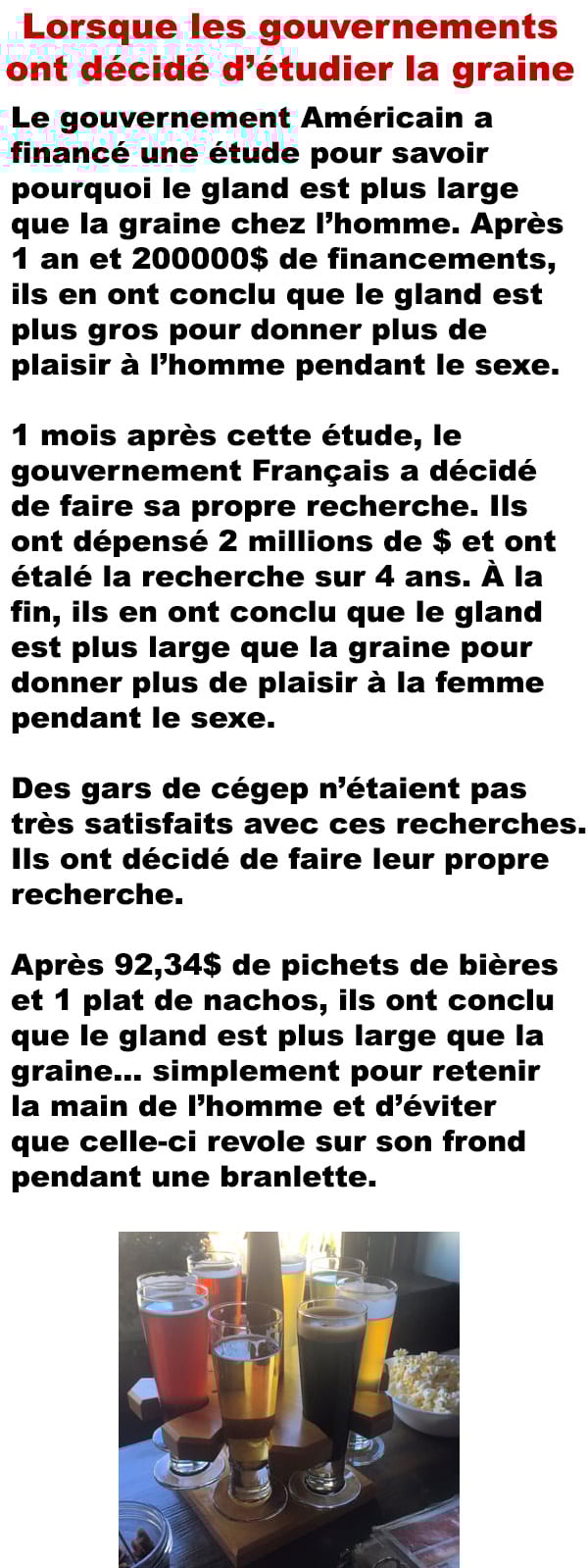 Lorsque les gouvernements ont décidé d'étudier la graine

Le gouvernement Américain a financé une étude pour savoir pourquoi le gland est plus large que la graine chez l'homme. Après 1 an et 200000$ de financements, ils en ont conclu que le gland est plus gros pour donner plus de plaisir à l'homme pendant le sexe.

1 mois après cette étude, le gouvernement Français a décidé de faire sa propre recherche. Ils ont dépensé 2 millions de $ et ont étalé la recherche sur 4 ans. À la fin, ils en ont conclu que le gland est plus large que la graine pour donner plus de plaisir à la femme pendant le sexe.

Des gars de cégep n'étaient pas très satisfaits avec ces recherches. Ils ont décidé de faire leur propre recherche.

Après 92,34$ de pichets de bières et 1 plat de nachos, ils ont conclu que le gland est plus large que la graine... simplement pour retenir la main de l'homme et d'éviter que celle-ci revole sur son frond pendant une branlette.